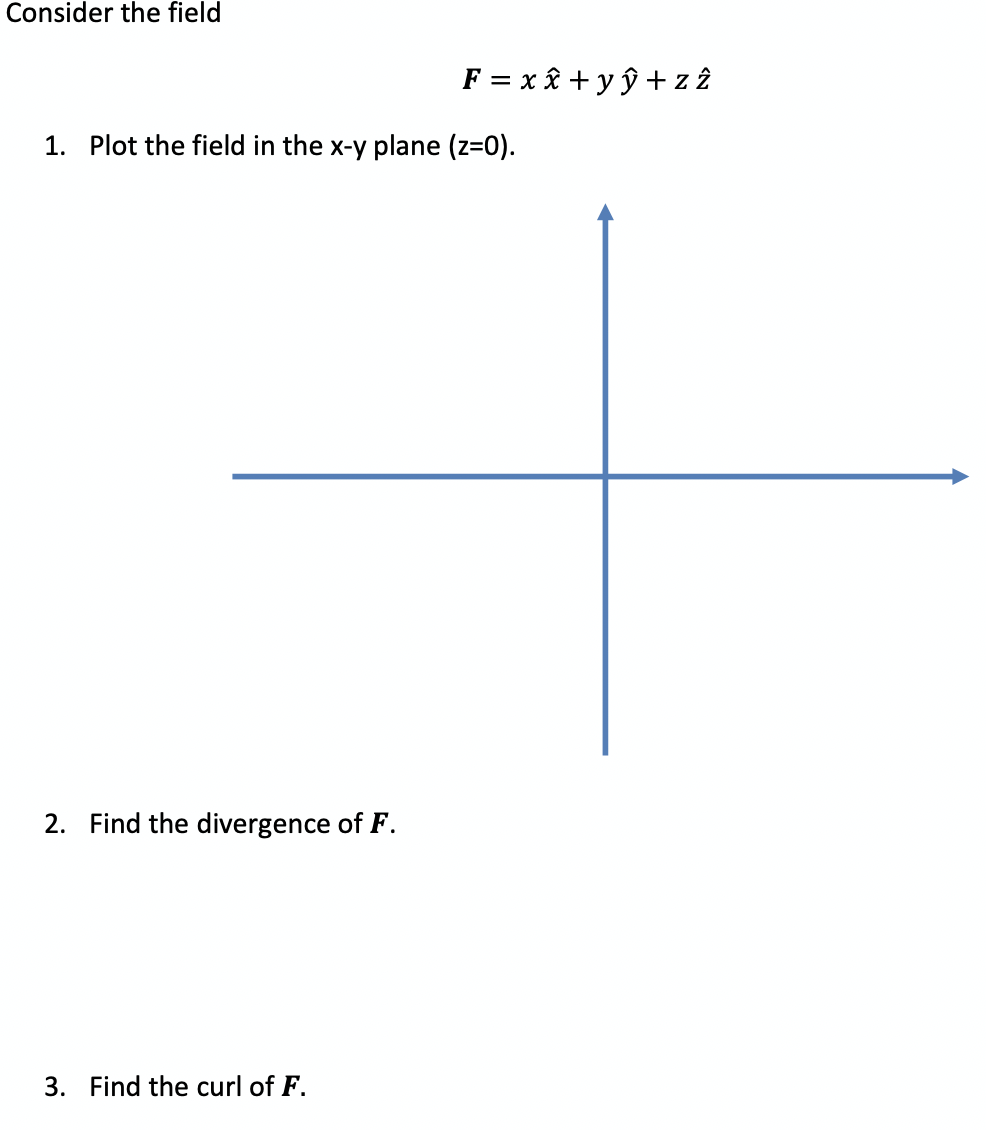 Consider the field

$\boldsymbol{F} = x\,\hat{x} + y\,\hat{y} + z\,\hat{z}$

1. Plot the field in the x-y plane (z=0).

2. Find the divergence of $\boldsymbol{F}$.

3. Find the curl of $\boldsymbol{F}$.